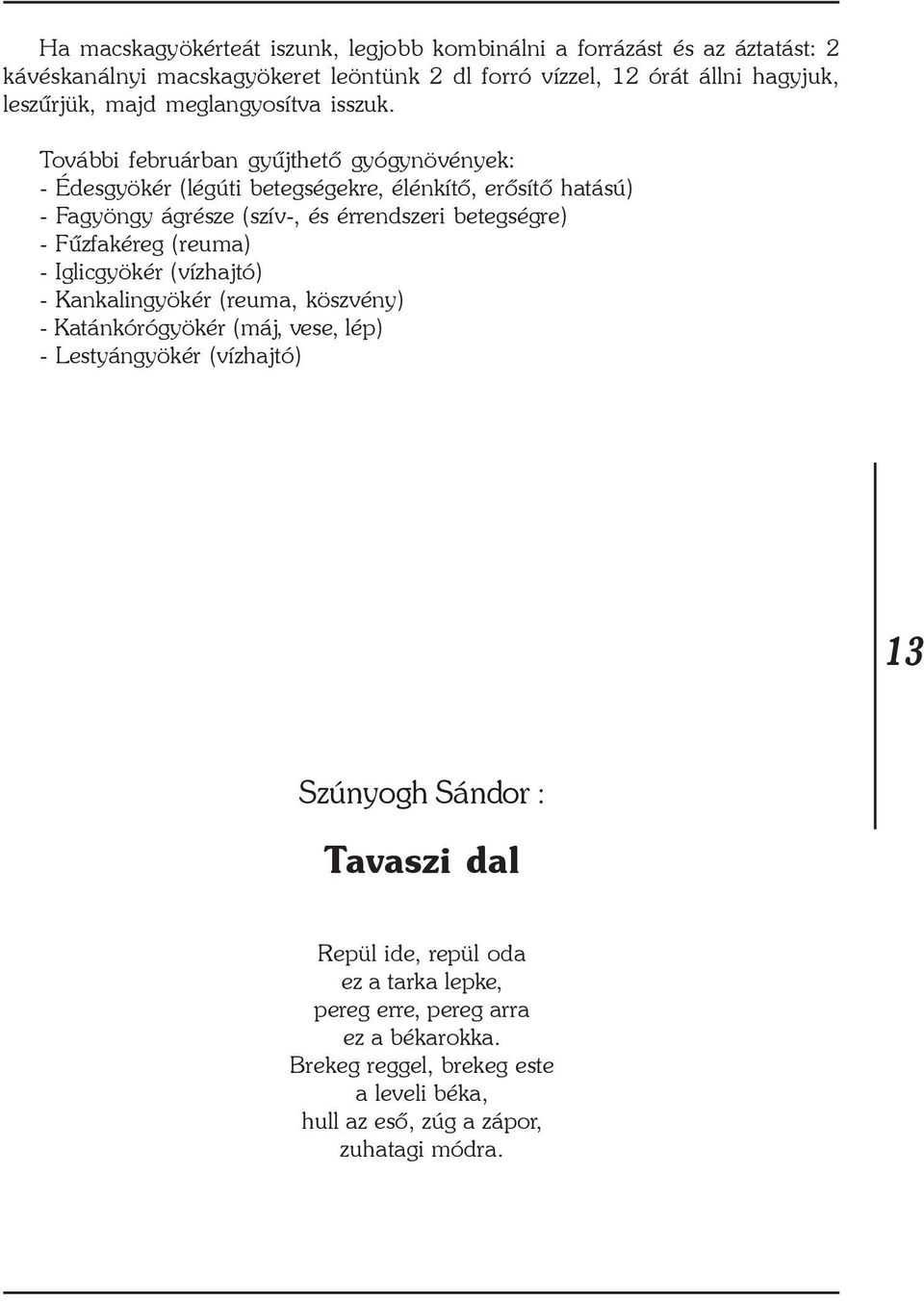 Ha macskagyökérteát iszunk, legjobb kombinálni a forrázást és az áztatást: 2 kávéskanálnyi macskagyökeret leöntünk 2 dl forró vízzel, 12 órát állni hagyjuk, leszűrjük, majd meglangyosítva isszuk.

További februárban gyűjthető gyógynövények:
- Édesgyökér (légúti betegségekre, élénkítő, erősítő hatású)
- Fagyöngy ágrésze (szív-, és érrendszeri betegségre)
- Fűzfakéreg (reuma)
- Iglicgyökér (vízhajtó)
- Kankalingyökér (reuma, köszvény)
- Katánkórógyökér (máj, vese, lép)
- Lestyángyökér (vízhajtó)

13

Szúnyogh Sándor :

Tavaszi dal

Repül ide, repül oda
ez a tarka lepke,
pereg erre, pereg arra
ez a békarokka.
Brekeg reggel, brekeg este
a leveli béka,
hull az eső, zúg a zápor,
zuhatagi módra.